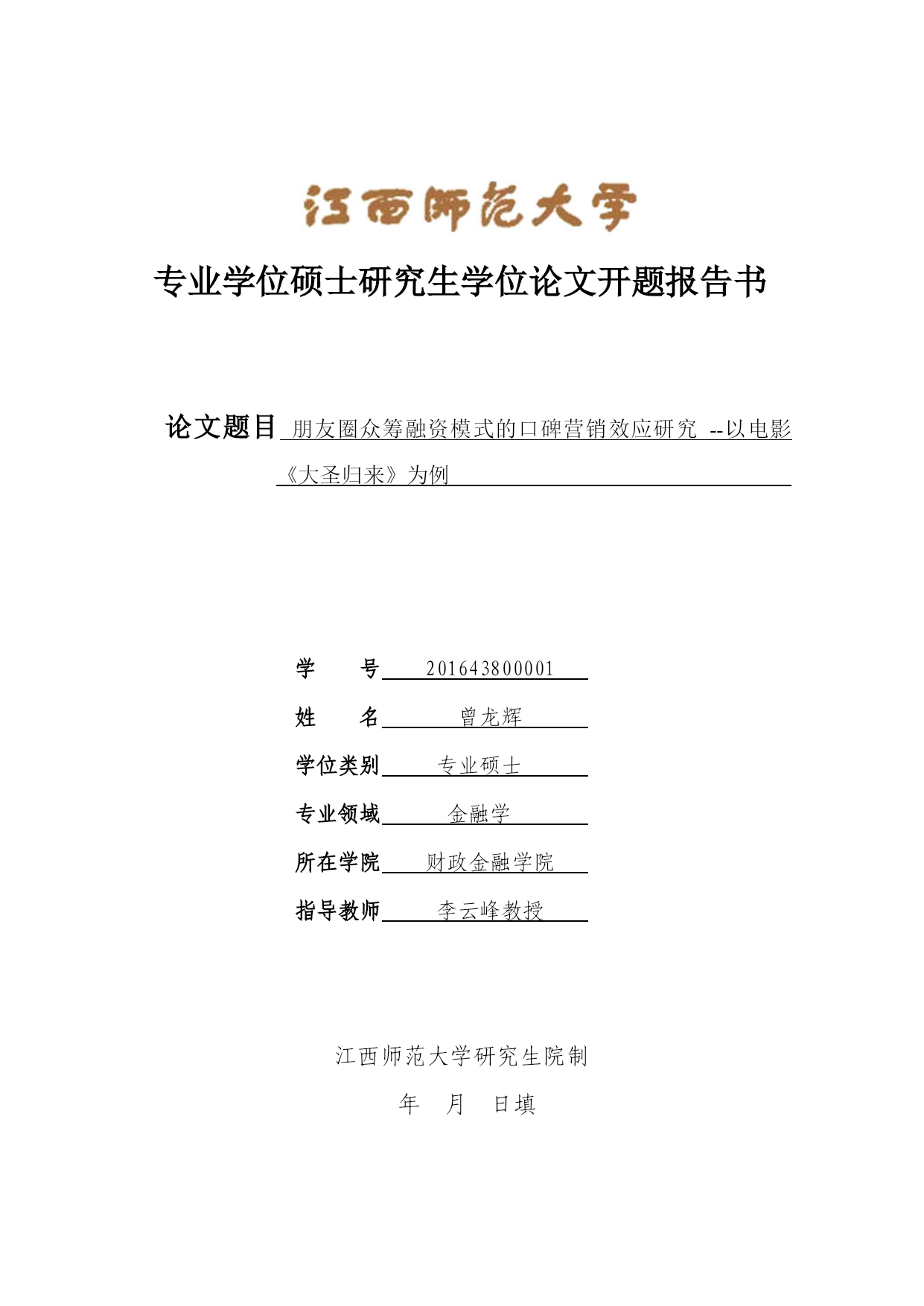 江西师范大学

专业学位硕士研究生学位论文开题报告书

论文题目 朋友圈众筹融资模式的口碑营销效应研究 --以电影《大圣归来》为例

学　　号 201643800001

姓　　名 曾龙辉

学位类别 专业硕士

专业领域 金融学

所在学院 财政金融学院

指导教师 李云峰教授

江西师范大学研究生院制

年　月　日填